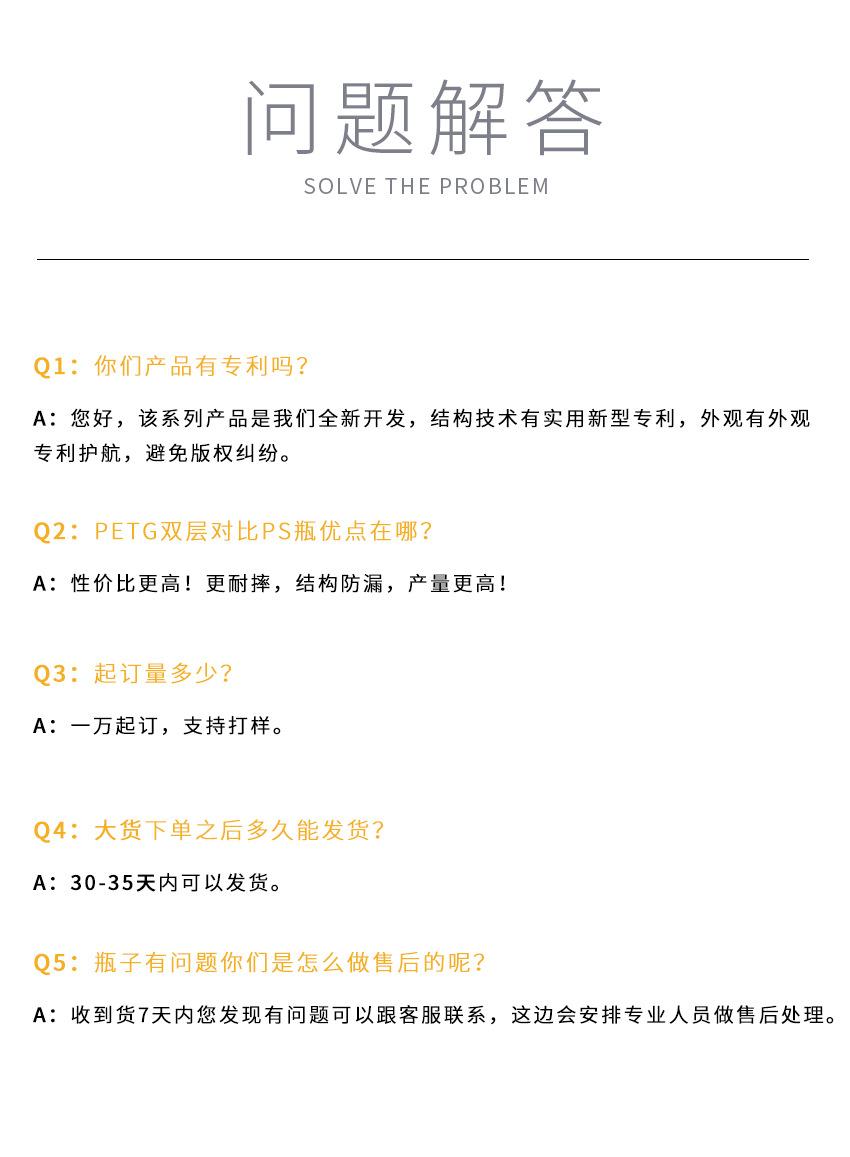 问题解答
SOLVE THE PROBLEM

Q1：你们产品有专利吗？

A：您好，该系列产品是我们全新开发，结构技术有实用新型专利，外观有外观专利护航，避免版权纠纷。

Q2：PETG双层对比PS瓶优点在哪？

A：性价比更高！更耐摔，结构防漏，产量更高！

Q3：起订量多少？

A：一万起订，支持打样。

Q4：大货下单之后多久能发货？

A：30-35天内可以发货。

Q5：瓶子有问题你们是怎么做售后的呢？

A：收到货7天内您发现有问题可以跟客服联系，这边会安排专业人员做售后处理。